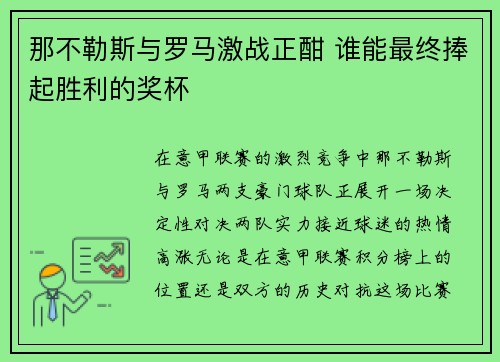 那不勒斯与罗马激战正酣 谁能最终捧起胜利的奖杯

在意甲联赛的激烈竞争中那不勒斯与罗马两支豪门球队正展开一场决定性对决两队实力接近球迷的热情高涨无论是在意甲联赛积分榜上的位置还是双方的历史对抗这场比赛